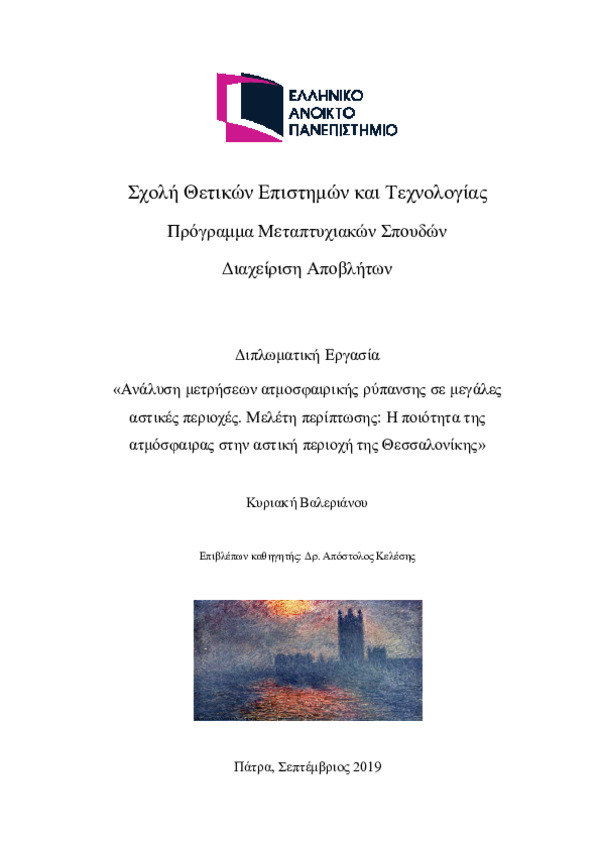 ΕΛΛΗΝΙΚΟ
ΑΝΟΙΚΤΟ
ΠΑΝΕΠΙΣΤΗΜΙΟ

Σχολή Θετικών Επιστημών και Τεχνολογίας

Πρόγραμμα Μεταπτυχιακών Σπουδών

Διαχείριση Αποβλήτων

Διπλωματική Εργασία

«Ανάλυση μετρήσεων ατμοσφαιρικής ρύπανσης σε μεγάλες αστικές περιοχές. Μελέτη περίπτωσης: Η ποιότητα της ατμόσφαιρας στην αστική περιοχή της Θεσσαλονίκης»

Κυριακή Βαλεριάνου

Επιβλέπων καθηγητής: Δρ. Απόστολος Κελέσης

Πάτρα, Σεπτέμβριος 2019